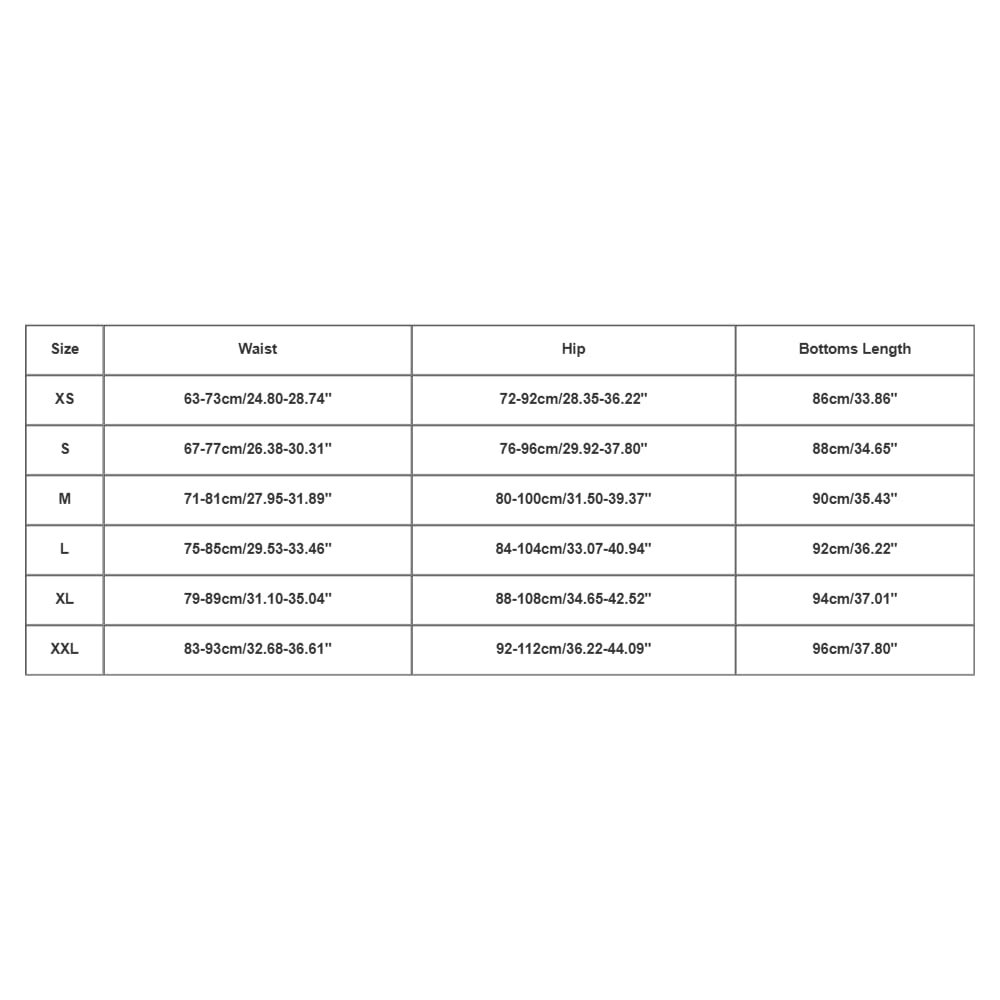 | Size | Waist | Hip | Bottoms Length |
|---|---|---|---|
| XS | 63-73cm/24.80-28.74'' | 72-92cm/28.35-36.22'' | 86cm/33.86'' |
| S | 67-77cm/26.38-30.31'' | 76-96cm/29.92-37.80'' | 88cm/34.65'' |
| M | 71-81cm/27.95-31.89'' | 80-100cm/31.50-39.37'' | 90cm/35.43'' |
| L | 75-85cm/29.53-33.46'' | 84-104cm/33.07-40.94'' | 92cm/36.22'' |
| XL | 79-89cm/31.10-35.04'' | 88-108cm/34.65-42.52'' | 94cm/37.01'' |
| XXL | 83-93cm/32.68-36.61'' | 92-112cm/36.22-44.09'' | 96cm/37.80'' |